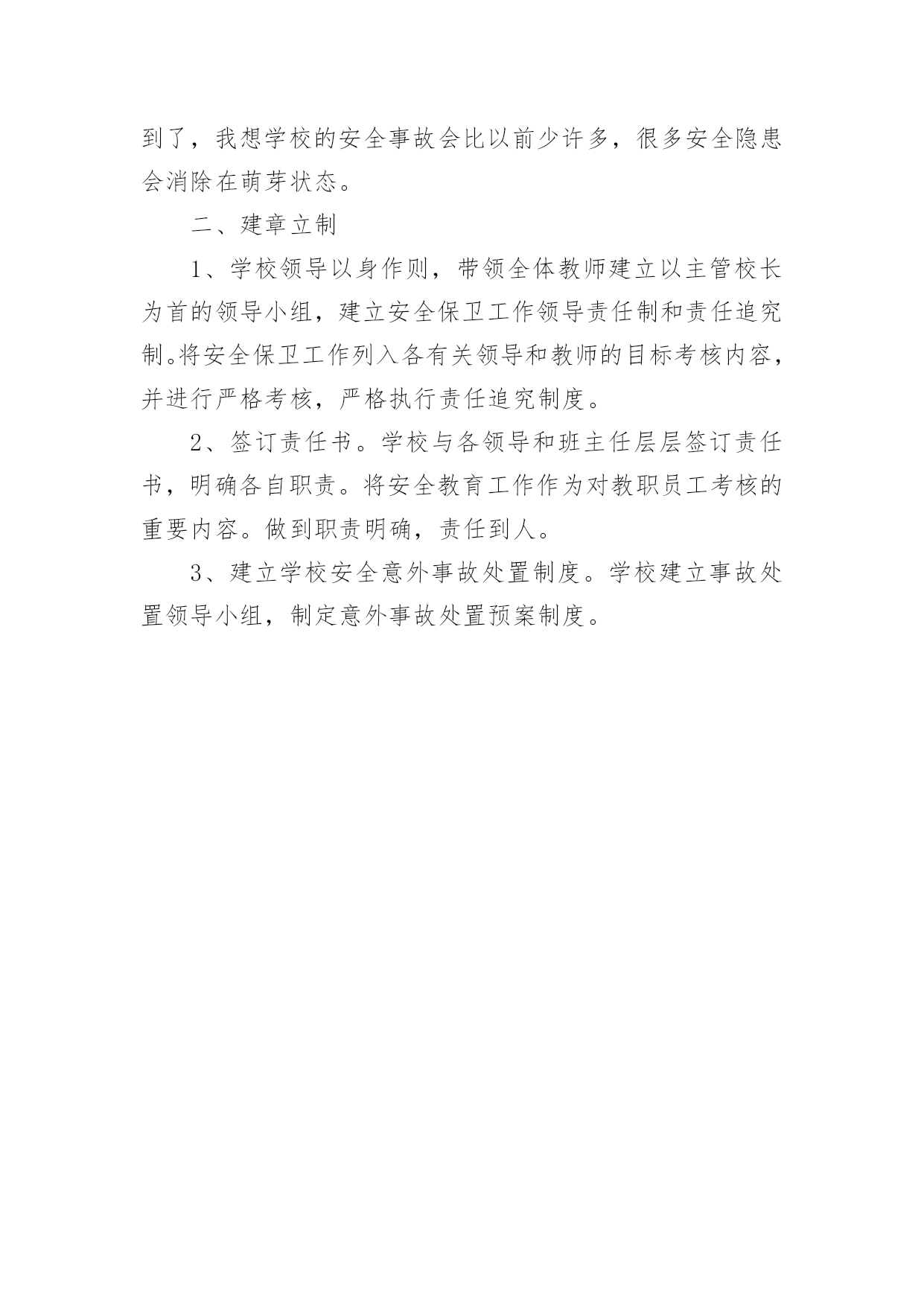 到了，我想学校的安全事故会比以前少许多，很多安全隐患会消除在萌芽状态。

二、建章立制

1、学校领导以身作则，带领全体教师建立以主管校长为首的领导小组，建立安全保卫工作领导责任制和责任追究制。将安全保卫工作列入各有关领导和教师的目标考核内容，并进行严格考核，严格执行责任追究制度。

2、签订责任书。学校与各领导和班主任层层签订责任书，明确各自职责。将安全教育工作作为对教职员工考核的重要内容。做到职责明确，责任到人。

3、建立学校安全意外事故处置制度。学校建立事故处置领导小组，制定意外事故处置预案制度。